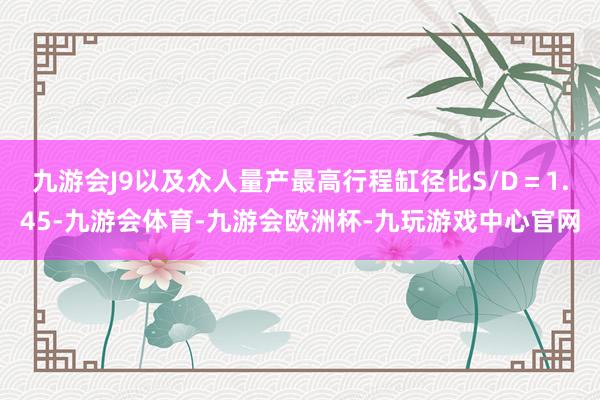 九游会J9以及众人量产最高行程缸径比S/D = 1.45-九游会体育-九游会欧洲杯-九玩游戏中心官网